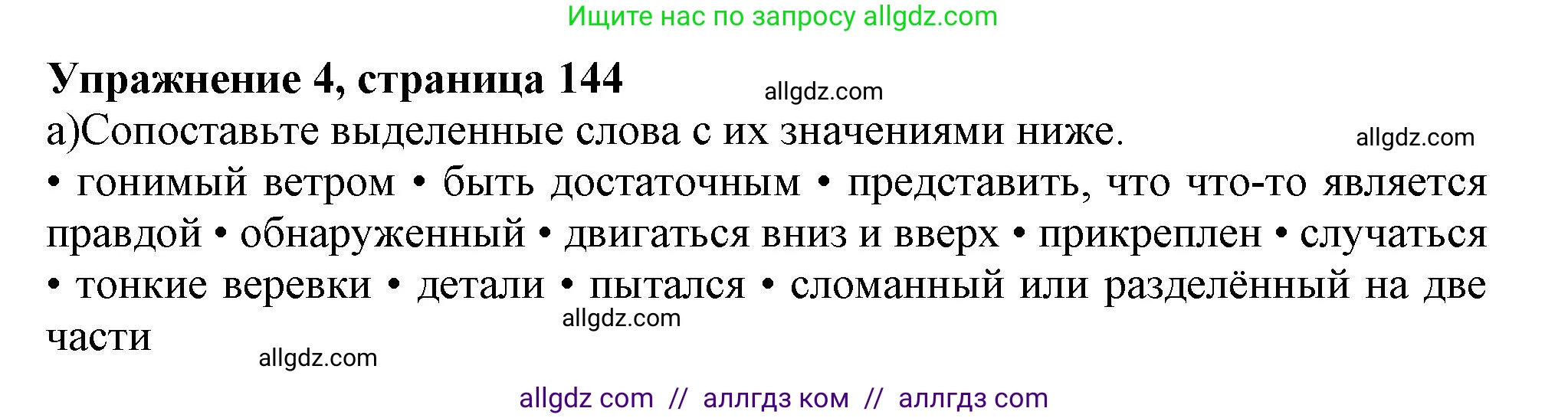 Ищите нас по запросу allgdz.com

**Упражнение 4, страница 144**

allgdz.com

а)Сопоставьте выделенные слова с их значениями ниже.

allgdz.com

• гонимый ветром • быть достаточным • представить, что что-то является правдой • обнаруженный • двигаться вниз и вверх • прикреплен • случаться • тонкие веревки • детали • пытался • сломанный или разделённый на две части

allgdz.com

allgdz.com

allgdz com // аллгдз ком // аллгдз com